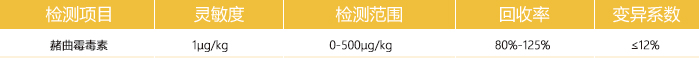 | 检测项目 | 灵敏度 | 检测范围 | 回收率 | 变异系数 |
|---|---|---|---|---|
| 赭曲霉毒素 | 1μg/kg | 0-500μg/kg | 80%-125% | ≤12% |